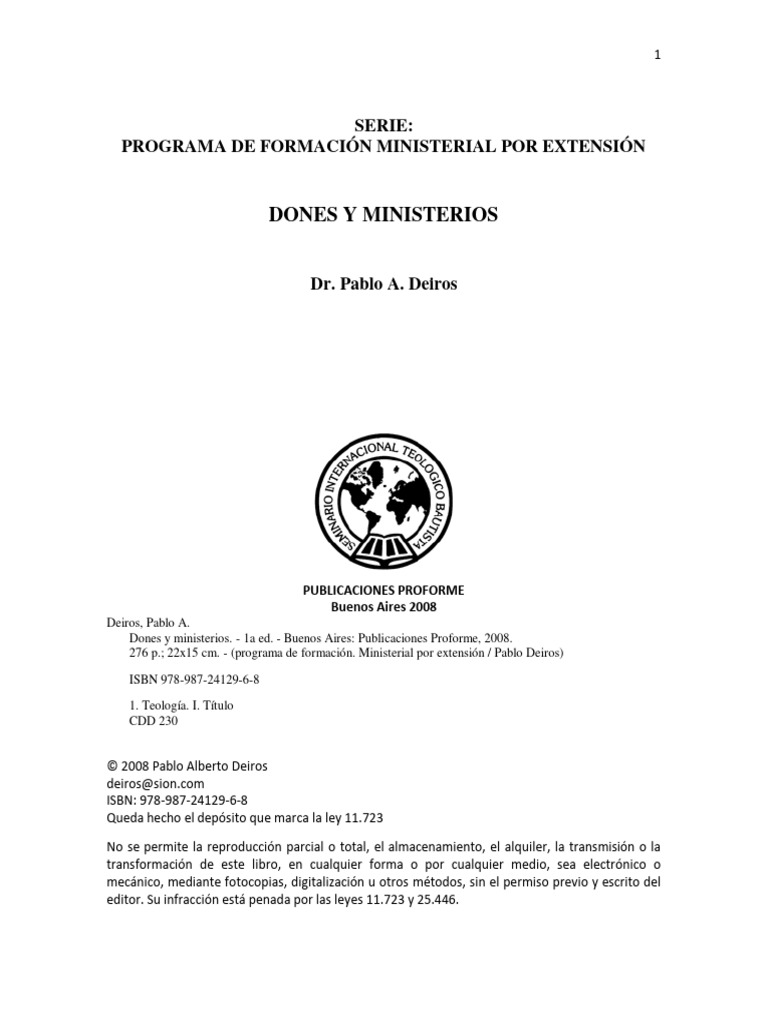 1

SERIE:
PROGRAMA DE FORMACIÓN MINISTERIAL POR EXTENSIÓN

DONES Y MINISTERIOS

Dr. Pablo A. Deiros

SEMINARIO INTERNACIONAL TEOLOGICO BAUTISTA

PUBLICACIONES PROFORME
Buenos Aires 2008

Deiros, Pablo A.
Dones y ministerios. - 1a ed. - Buenos Aires: Publicaciones Proforme, 2008.
276 p.; 22x15 cm. - (programa de formación. Ministerial por extensión / Pablo Deiros)

ISBN 978-987-24129-6-8

1. Teología. I. Título
CDD 230

© 2008 Pablo Alberto Deiros
deiros@sion.com
ISBN: 978-987-24129-6-8
Queda hecho el depósito que marca la ley 11.723

No se permite la reproducción parcial o total, el almacenamiento, el alquiler, la transmisión o la transformación de este libro, en cualquier forma o por cualquier medio, sea electrónico o mecánico, mediante fotocopias, digitalización u otros métodos, sin el permiso previo y escrito del editor. Su infracción está penada por las leyes 11.723 y 25.446.